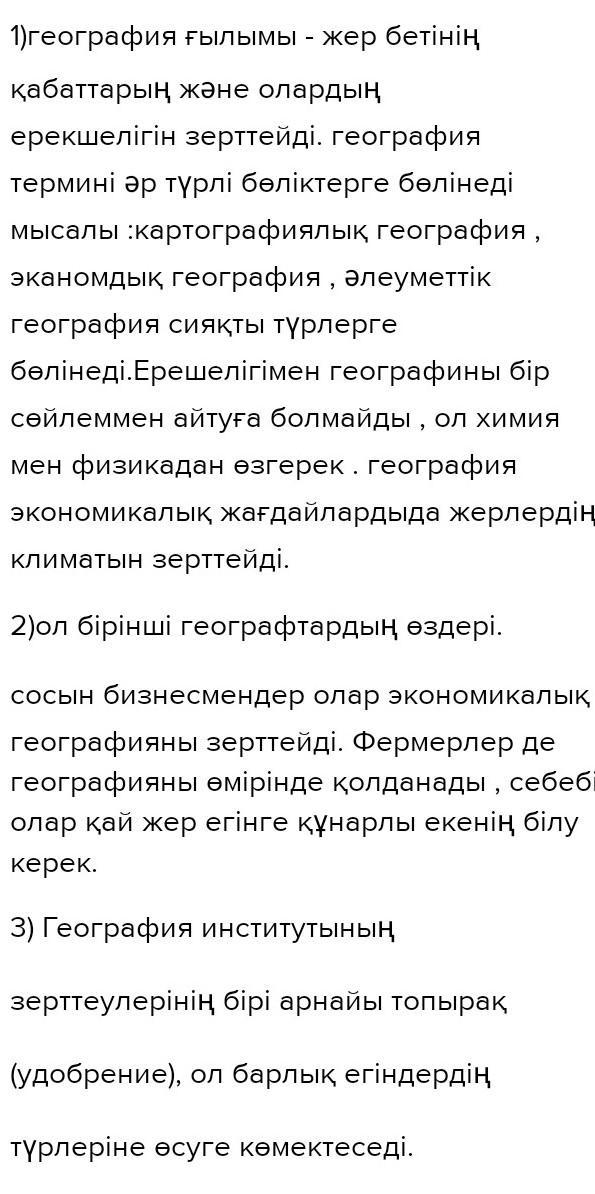 1)география ғылымы - жер бетінің

қабаттарың және олардың ерекшелігін зерттейді. география термині әр түрлі бөліктерге бөлінеді мысалы :картографиялық география , эканомдық география , әлеуметтік география сияқты түрлерге бөлінеді.Ерешелігімен географины бір сөйлеммен айтуға болмайды , ол химия мен физикадан өзгерек . география экономикалық жағдайлардыда жерлердің климатын зерттейді.

2)ол бірінші географтардың өздері.

сосын бизнесмендер олар экономикалық географияны зерттейді. Фермерлер де географияны өмірінде қолданады , себебі олар қай жер егінге құнарлы екенің білу керек.

3) География институтының

зерттеулерінің бірі арнайы топырақ

(удобрение), ол барлық егіндердің

түрлеріне өсуге көмектеседі.